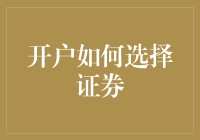 开户如何选择证券